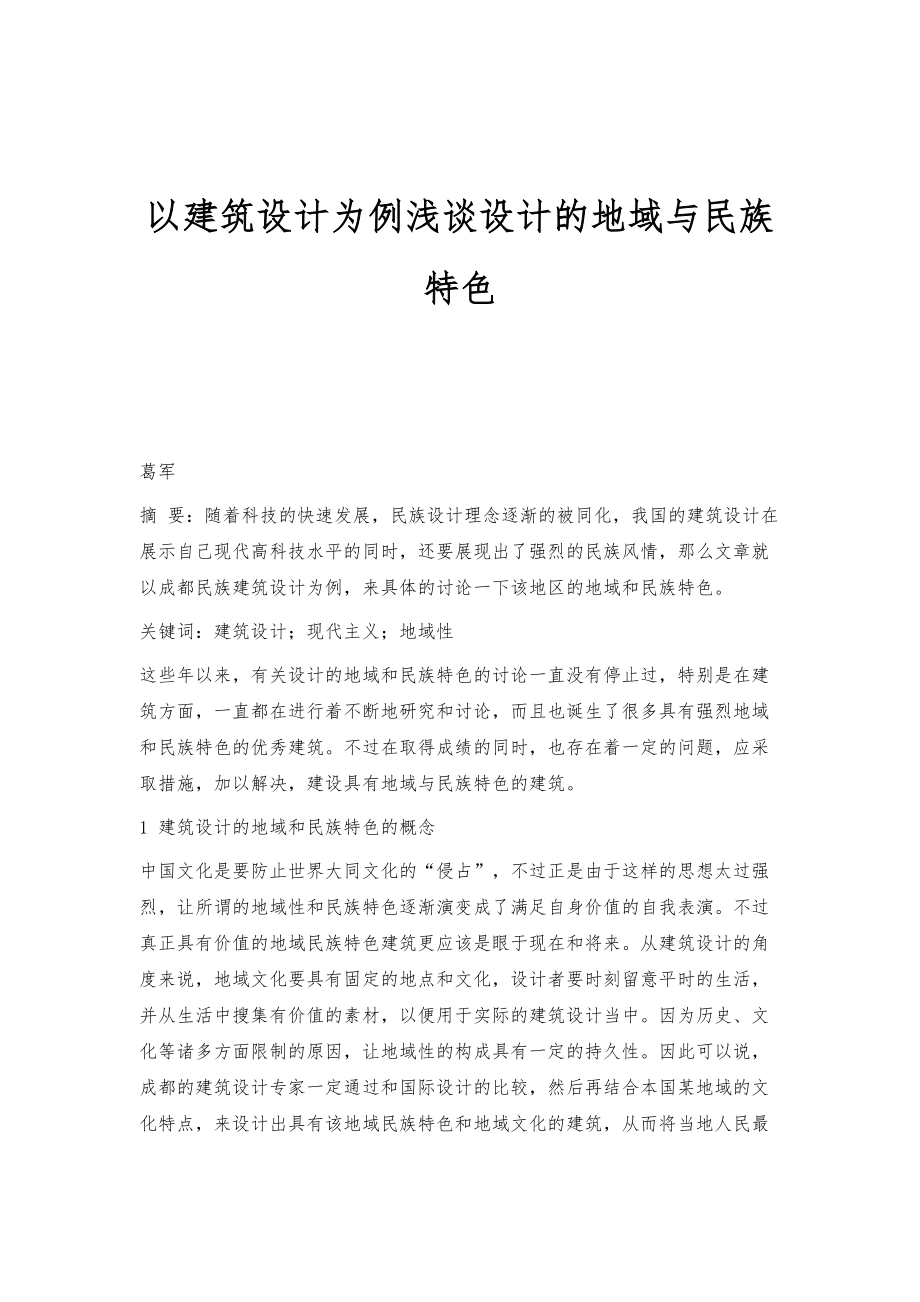 以建筑设计为例浅谈设计的地域与民族特色

葛军

摘 要：随着科技的快速发展，民族设计理念逐渐的被同化，我国的建筑设计在展示自己现代高科技水平的同时，还要展现出了强烈的民族风情，那么文章就以成都民族建筑设计为例，来具体的讨论一下该地区的地域和民族特色。

关键词：建筑设计；现代主义；地域性

这些年以来，有关设计的地域和民族特色的讨论一直没有停止过，特别是在建筑方面，一直都在进行着不断地研究和讨论，而且也诞生了很多具有强烈地域和民族特色的优秀建筑。不过在取得成绩的同时，也存在着一定的问题，应采取措施，加以解决，建设具有地域与民族特色的建筑。

1 建筑设计的地域和民族特色的概念

中国文化是要防止世界大同文化的“侵占”，不过正是由于这样的思想太过强烈，让所谓的地域性和民族特色逐渐演变成了满足自身价值的自我表演。不过真正具有价值的地域民族特色建筑更应该是眼于现在和将来。从建筑设计的角度来说，地域文化要具有固定的地点和文化，设计者要时刻留意平时的生活，并从生活中搜集有价值的素材，以便用于实际的建筑设计当中。因为历史、文化等诸多方面限制的原因，让地域性的构成具有一定的持久性。因此可以说，成都的建筑设计专家一定通过和国际设计的比较，然后再结合本国某地域的文化特点，来设计出具有该地域民族特色和地域文化的建筑，从而将当地人民最